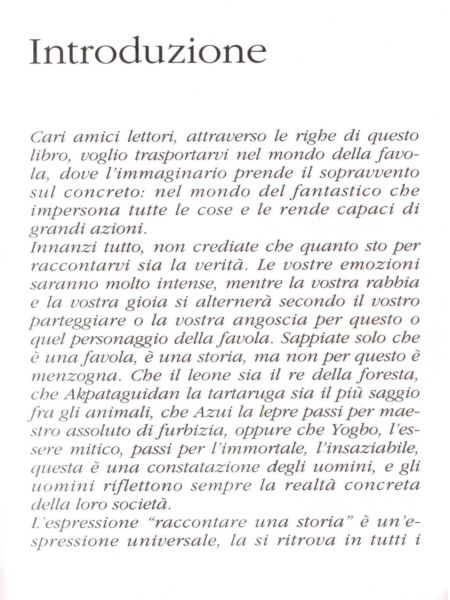 Introduzione

Cari amici lettori, attraverso le righe di questo libro, voglio trasportarvi nel mondo della favola, dove l'immaginario prende il sopravvento sul concreto: nel mondo del fantastico che impersona tutte le cose e le rende capaci di grandi azioni.
Innanzi tutto, non crediate che quanto sto per raccontarvi sia la verità. Le vostre emozioni saranno molto intense, mentre la vostra rabbia e la vostra gioia si alternerà secondo il vostro parteggiare o la vostra angoscia per questo o quel personaggio della favola. Sappiate solo che è una favola, è una storia, ma non per questo è menzogna. Che il leone sia il re della foresta, che Akpataguidan la tartaruga sia il più saggio fra gli animali, che Azui la lepre passi per maestro assoluto di furbizia, oppure che Yogbo, l'essere mitico, passi per l'immortale, l'insaziabile, questa è una constatazione degli uomini, e gli uomini riflettono sempre la realtà concreta della loro società.
L'espressione "raccontare una storia" è un'espressione universale, la si ritrova in tutti i